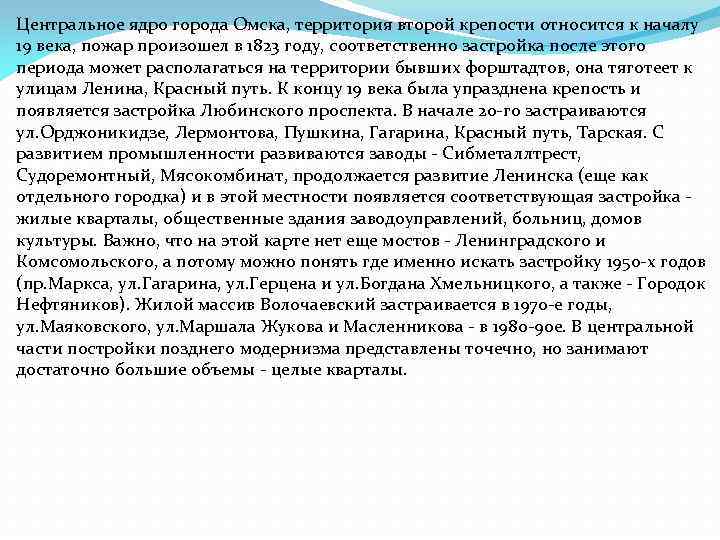 Центральное ядро города Омска, территория второй крепости относится к началу 19 века, пожар произошел в 1823 году, соответственно застройка после этого периода может располагаться на территории бывших форштадтов, она тяготеет к улицам Ленина, Красный путь. К концу 19 века была упразднена крепость и появляется застройка Любинского проспекта. В начале 20-го застраиваются ул.Орджоникидзе, Лермонтова, Пушкина, Гагарина, Красный путь, Тарская. С развитием промышленности развиваются заводы - Сибметаллтрест, Судоремонтный, Мясокомбинат, продолжается развитие Ленинска (еще как отдельного городка) и в этой местности появляется соответствующая застройка - жилые кварталы, общественные здания заводоуправлений, больниц, домов культуры. Важно, что на этой карте нет еще мостов - Ленинградского и Комсомольского, а потому можно понять где именно искать застройку 1950-х годов (пр.Маркса, ул.Гагарина, ул.Герцена и ул.Богдана Хмельницкого, а также - Городок Нефтяников). Жилой массив Волочаевский застраивается в 1970-е годы, ул.Маяковского, ул.Маршала Жукова и Масленникова - в 1980-90е. В центральной части постройки позднего модернизма представлены точечно, но занимают достаточно большие объемы - целые кварталы.